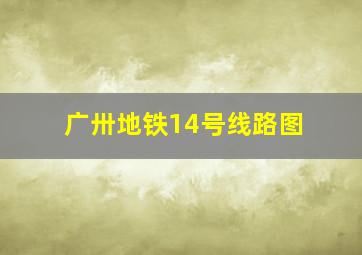 广州地铁14号线路图